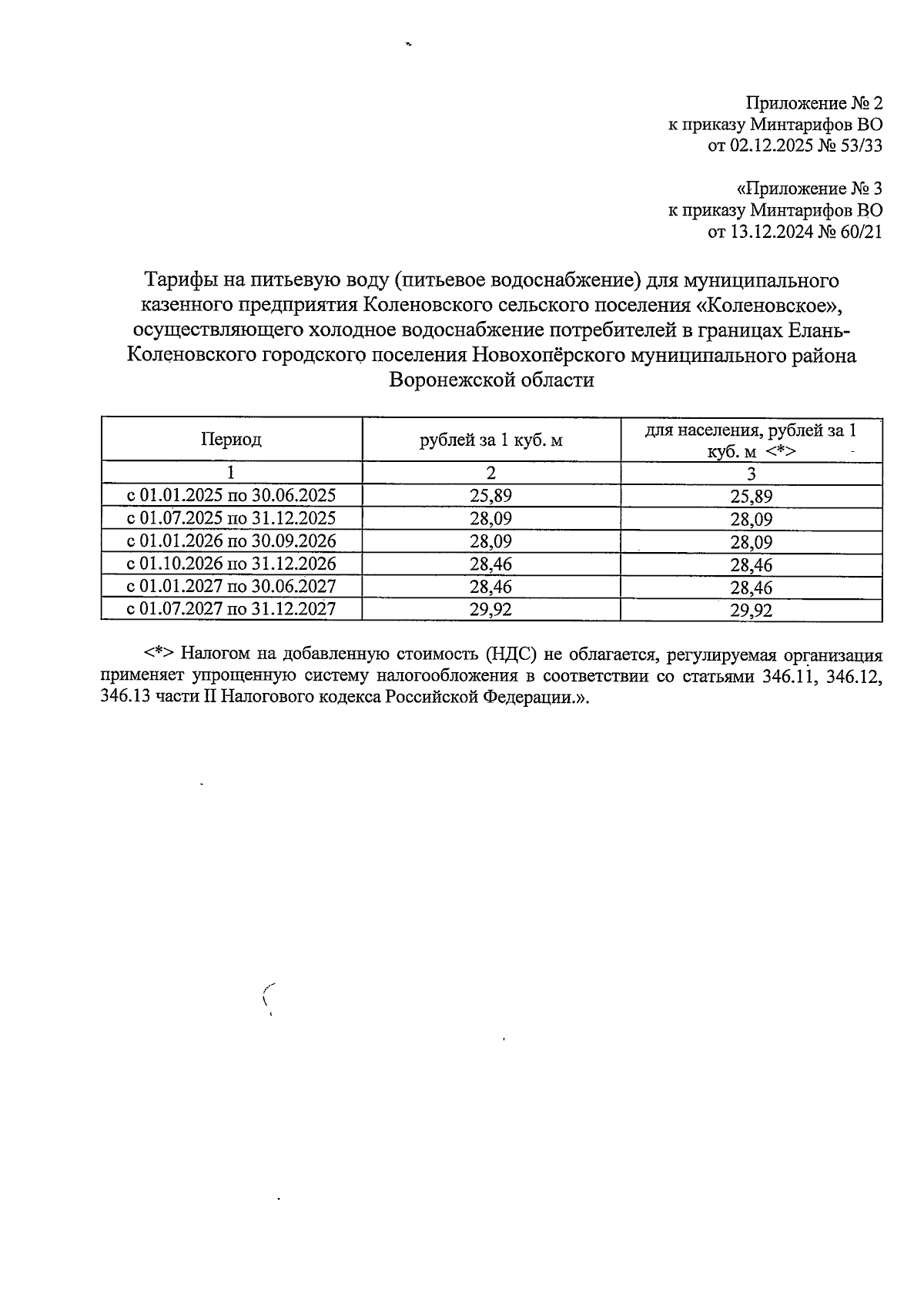 Приложение № 2
к приказу Минтарифов ВО
от 02.12.2025 № 53/33

«Приложение № 3
к приказу Минтарифов ВО
от 13.12.2024 № 60/21

Тарифы на питьевую воду (питьевое водоснабжение) для муниципального казенного предприятия Коленовского сельского поселения «Коленовское», осуществляющего холодное водоснабжение потребителей в границах Елань-Коленовского городского поселения Новохопёрского муниципального района Воронежской области

| Период | рублей за 1 куб. м | для населения, рублей за 1 куб. м <*> |
|---|---|---|
| 1 | 2 | 3 |
| с 01.01.2025 по 30.06.2025 | 25,89 | 25,89 |
| с 01.07.2025 по 31.12.2025 | 28,09 | 28,09 |
| с 01.01.2026 по 30.09.2026 | 28,09 | 28,09 |
| с 01.10.2026 по 31.12.2026 | 28,46 | 28,46 |
| с 01.01.2027 по 30.06.2027 | 28,46 | 28,46 |
| с 01.07.2027 по 31.12.2027 | 29,92 | 29,92 |

<*> Налогом на добавленную стоимость (НДС) не облагается, регулируемая организация применяет упрощенную систему налогообложения в соответствии со статьями 346.11, 346.12, 346.13 части II Налогового кодекса Российской Федерации.».